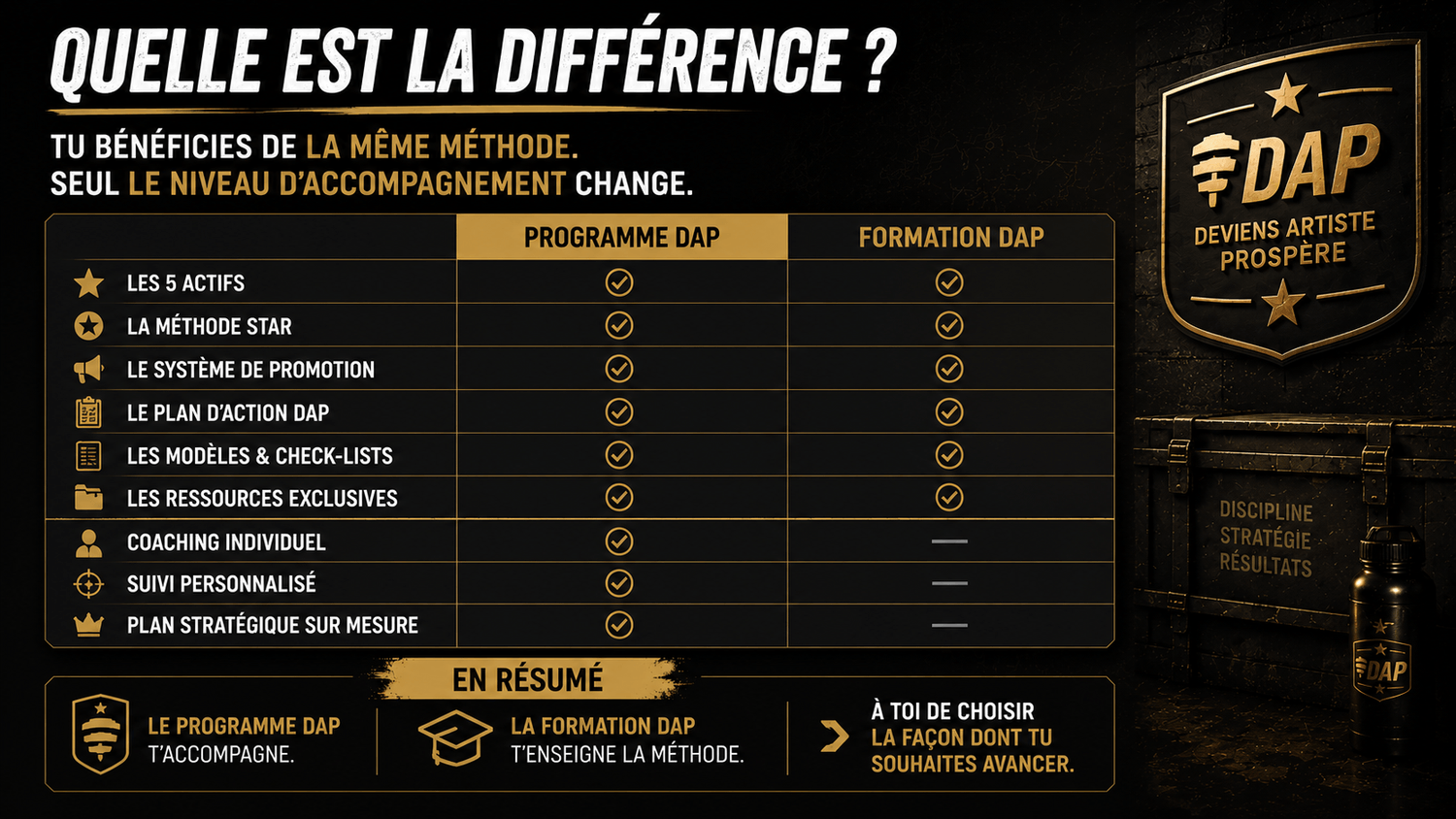 QUELLE EST LA DIFFÉRENCE ?

TU BÉNÉFICIES DE LA MÊME MÉTHODE.
SEUL LE NIVEAU D'ACCOMPAGNEMENT CHANGE.

| | PROGRAMME DAP | FORMATION DAP |
|---|---|---|
| LES 5 ACTIFS | ✓ | ✓ |
| LA MÉTHODE STAR | ✓ | ✓ |
| LE SYSTÈME DE PROMOTION | ✓ | ✓ |
| LE PLAN D'ACTION DAP | ✓ | ✓ |
| LES MODÈLES & CHECK-LISTS | ✓ | ✓ |
| LES RESSOURCES EXCLUSIVES | ✓ | ✓ |
| COACHING INDIVIDUEL | ✓ | — |
| SUIVI PERSONNALISÉ | ✓ | — |
| PLAN STRATÉGIQUE SUR MESURE | ✓ | — |

EN RÉSUMÉ

LE PROGRAMME DAP T'ACCOMPAGNE.

LA FORMATION DAP T'ENSEIGNE LA MÉTHODE.

À TOI DE CHOISIR LA FAÇON DONT TU SOUHAITES AVANCER.

DAP
DEVIENS ARTISTE PROSPÈRE

DISCIPLINE
STRATÉGIE
RÉSULTATS

DAP